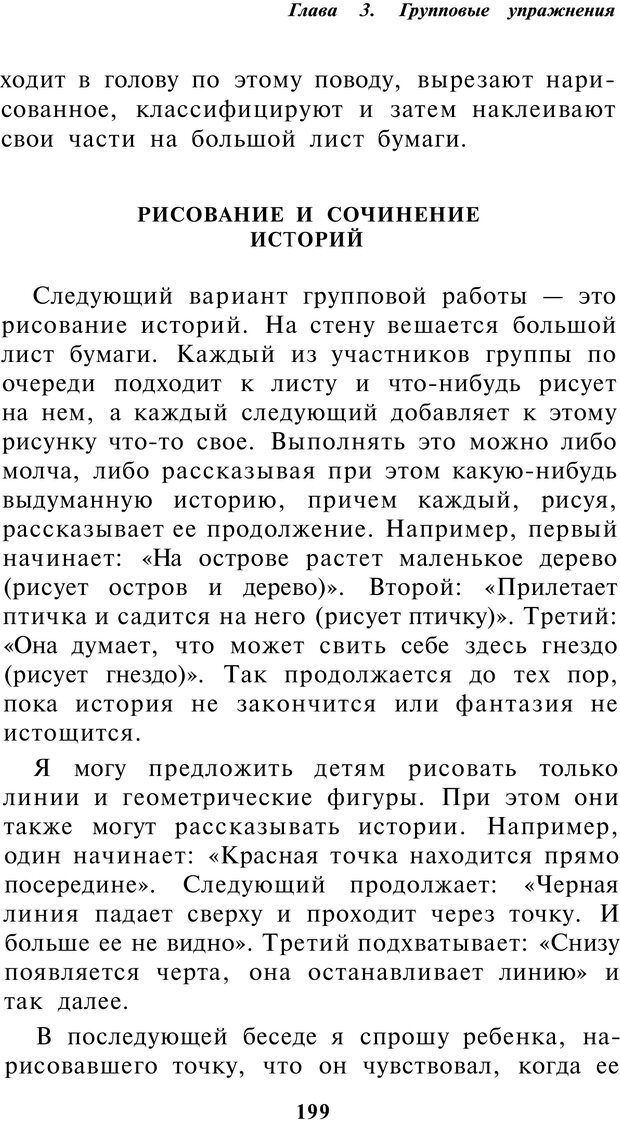 Глава 3. Групповые упражнения

ходит в голову по этому поводу, вырезают нарисованное, классифицируют и затем наклеивают свои части на большой лист бумаги.

РИСОВАНИЕ И СОЧИНЕНИЕ ИСТОРИЙ

Следующий вариант групповой работы — это рисование историй. На стену вешается большой лист бумаги. Каждый из участников группы по очереди подходит к листу и что-нибудь рисует на нем, а каждый следующий добавляет к этому рисунку что-то свое. Выполнять это можно либо молча, либо рассказывая при этом какую-нибудь выдуманную историю, причем каждый, рисуя, рассказывает ее продолжение. Например, первый начинает: «На острове растет маленькое дерево (рисует остров и дерево)». Второй: «Прилетает птичка и садится на него (рисует птичку)». Третий: «Она думает, что может свить себе здесь гнездо (рисует гнездо)». Так продолжается до тех пор, пока история не закончится или фантазия не истощится.

Я могу предложить детям рисовать только линии и геометрические фигуры. При этом они также могут рассказывать истории. Например, один начинает: «Красная точка находится прямо посередине». Следующий продолжает: «Черная линия падает сверху и проходит через точку. И больше ее не видно». Третий подхватывает: «Снизу появляется черта, она останавливает линию» и так далее.

В последующей беседе я спрошу ребенка, нарисовавшего точку, что он чувствовал, когда ее

199